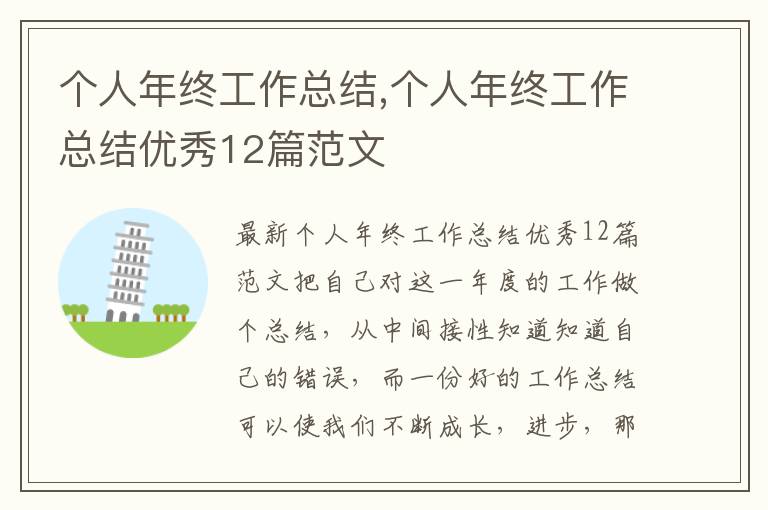 个人年终工作总结,个人年终工作总结优秀12篇范文

最新个人年终工作总结优秀12篇范文把自己对这一年度的工作做个总结，从中间接性知道知道自己的错误，而一份好的工作总结可以使我们不断成长，进步，那